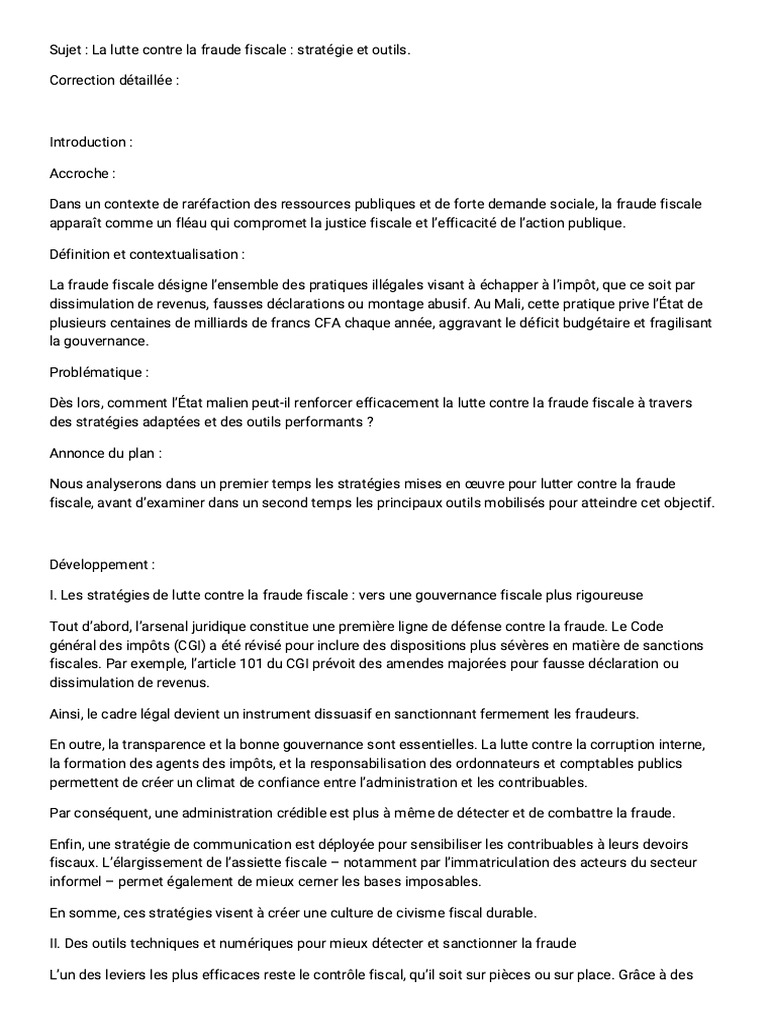 Sujet : La lutte contre la fraude fiscale : stratégie et outils.

Correction détaillée :

Introduction :

Accroche :

Dans un contexte de raréfaction des ressources publiques et de forte demande sociale, la fraude fiscale apparaît comme un fléau qui compromet la justice fiscale et l'efficacité de l'action publique.

Définition et contextualisation :

La fraude fiscale désigne l'ensemble des pratiques illégales visant à échapper à l'impôt, que ce soit par dissimulation de revenus, fausses déclarations ou montage abusif. Au Mali, cette pratique prive l'État de plusieurs centaines de milliards de francs CFA chaque année, aggravant le déficit budgétaire et fragilisant la gouvernance.

Problématique :

Dès lors, comment l'État malien peut-il renforcer efficacement la lutte contre la fraude fiscale à travers des stratégies adaptées et des outils performants ?

Annonce du plan :

Nous analyserons dans un premier temps les stratégies mises en œuvre pour lutter contre la fraude fiscale, avant d'examiner dans un second temps les principaux outils mobilisés pour atteindre cet objectif.

Développement :

I. Les stratégies de lutte contre la fraude fiscale : vers une gouvernance fiscale plus rigoureuse

Tout d'abord, l'arsenal juridique constitue une première ligne de défense contre la fraude. Le Code général des impôts (CGI) a été révisé pour inclure des dispositions plus sévères en matière de sanctions fiscales. Par exemple, l'article 101 du CGI prévoit des amendes majorées pour fausse déclaration ou dissimulation de revenus.

Ainsi, le cadre légal devient un instrument dissuasif en sanctionnant fermement les fraudeurs.

En outre, la transparence et la bonne gouvernance sont essentielles. La lutte contre la corruption interne, la formation des agents des impôts, et la responsabilisation des ordonnateurs et comptables publics permettent de créer un climat de confiance entre l'administration et les contribuables.

Par conséquent, une administration crédible est plus à même de détecter et de combattre la fraude.

Enfin, une stratégie de communication est déployée pour sensibiliser les contribuables à leurs devoirs fiscaux. L'élargissement de l'assiette fiscale – notamment par l'immatriculation des acteurs du secteur informel – permet également de mieux cerner les bases imposables.

En somme, ces stratégies visent à créer une culture de civisme fiscal durable.

II. Des outils techniques et numériques pour mieux détecter et sanctionner la fraude

L'un des leviers les plus efficaces reste le contrôle fiscal, qu'il soit sur pièces ou sur place. Grâce à des